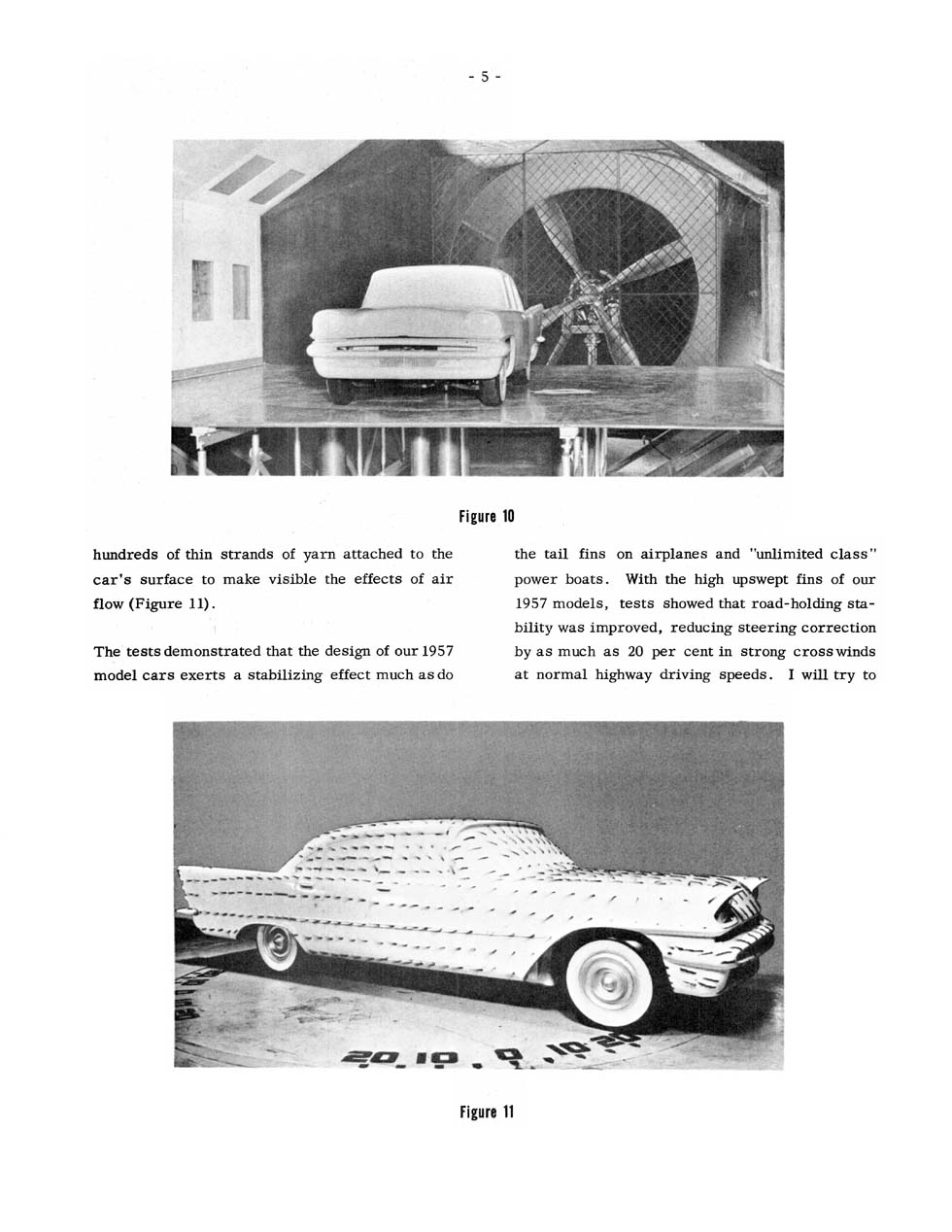 - 5 -

Figure 10

hundreds of thin strands of yarn attached to the car's surface to make visible the effects of air flow (Figure 11).

The tests demonstrated that the design of our 1957 model cars exerts a stabilizing effect much as do the tail fins on airplanes and "unlimited class" power boats. With the high upswept fins of our 1957 models, tests showed that road-holding stability was improved, reducing steering correction by as much as 20 per cent in strong crosswinds at normal highway driving speeds. I will try to

20 10 0 10 20

Figure 11